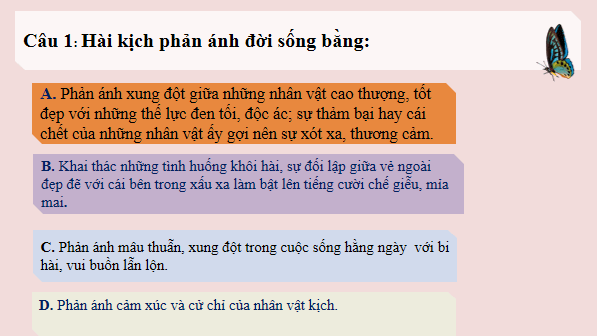 Câu 1: Hài kịch phản ánh đời sống bằng:

A. Phản ánh xung đột giữa những nhân vật cao thượng, tốt đẹp với những thế lực đen tối, độc ác; sự thảm bại hay cái chết của những nhân vật ấy gợi nên sự xót xa, thương cảm.

B. Khai thác những tình huống khôi hài, sự đối lập giữa vẻ ngoài đẹp đẽ với cái bên trong xấu xa làm bật lên tiếng cười chế giễu, mỉa mai.

C. Phản ánh mâu thuẫn, xung đột trong cuộc sống hằng ngày với bi hài, vui buồn lẫn lộn.

D. Phản ánh cảm xúc và cử chỉ của nhân vật kịch.